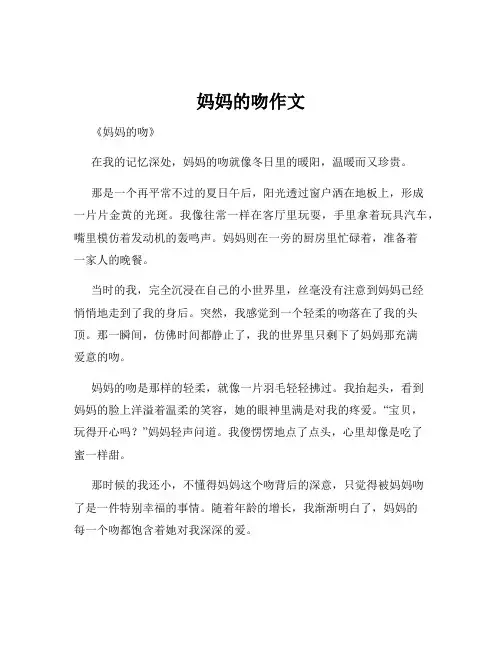 妈妈的吻作文

《妈妈的吻》

在我的记忆深处，妈妈的吻就像冬日里的暖阳，温暖而又珍贵。

那是一个再平常不过的夏日午后，阳光透过窗户洒在地板上，形成一片片金黄的光斑。我像往常一样在客厅里玩耍，手里拿着玩具汽车，嘴里模仿着发动机的轰鸣声。妈妈则在一旁的厨房里忙碌着，准备着一家人的晚餐。

当时的我，完全沉浸在自己的小世界里，丝毫没有注意到妈妈已经悄悄地走到了我的身后。突然，我感觉到一个轻柔的吻落在了我的头顶。那一瞬间，仿佛时间都静止了，我的世界里只剩下了妈妈那充满爱意的吻。

妈妈的吻是那样的轻柔，就像一片羽毛轻轻拂过。我抬起头，看到妈妈的脸上洋溢着温柔的笑容，她的眼神里满是对我的疼爱。“宝贝，玩得开心吗？”妈妈轻声问道。我傻愣愣地点了点头，心里却像是吃了蜜一样甜。

那时候的我还小，不懂得妈妈这个吻背后的深意，只觉得被妈妈吻了是一件特别幸福的事情。随着年龄的增长，我渐渐明白了，妈妈的每一个吻都饱含着她对我深深的爱。